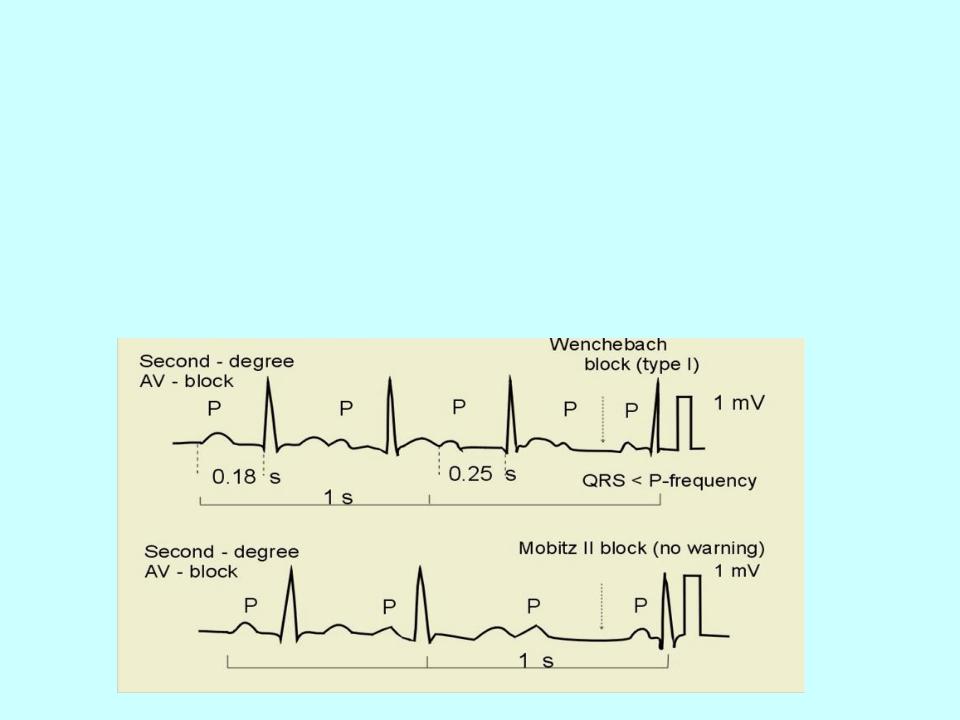 Second - degree AV - block

Wenchebach block (type I)

P P P P P

1 mV

0.18 s

0.25 s

QRS < P-frequency

1 s

Second - degree AV - block

Mobitz II block (no warning)

1 mV

P P P P

1 s